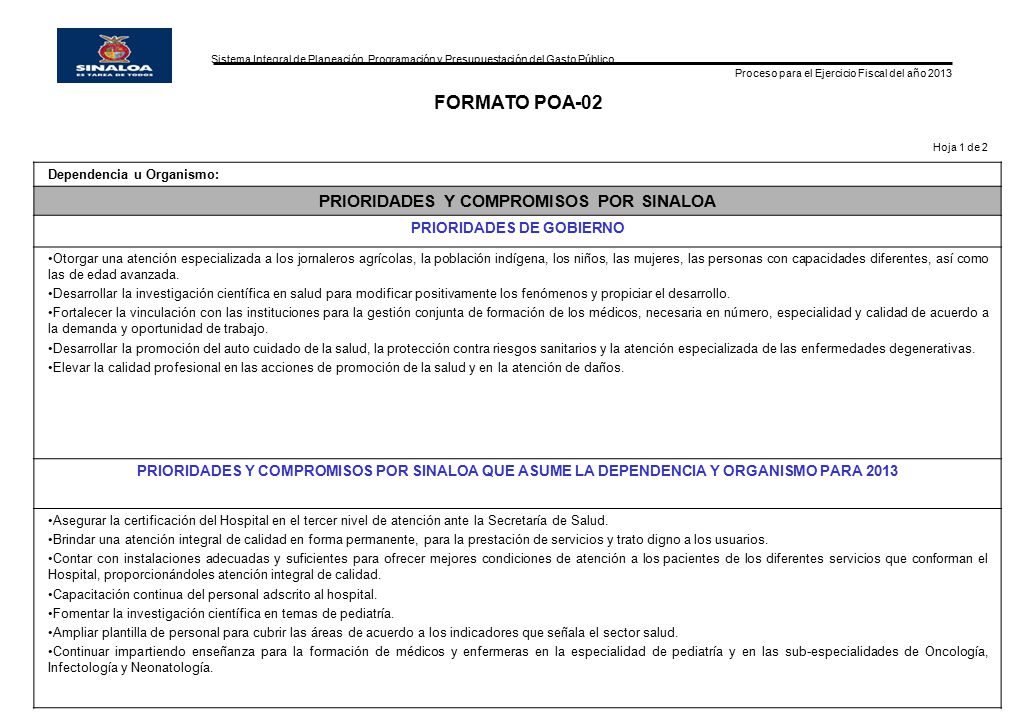 SINALOA
ES TAREA DE TODOS

Sistema Integral de Planeación, Programación y Presupuestación del Gasto Público

Proceso para el Ejercicio Fiscal del año 2013

FORMATO POA-02

Hoja 1 de 2

Dependencia u Organismo:

PRIORIDADES Y COMPROMISOS POR SINALOA

PRIORIDADES DE GOBIERNO

•Otorgar una atención especializada a los jornaleros agrícolas, la población indígena, los niños, las mujeres, las personas con capacidades diferentes, así como las de edad avanzada.
•Desarrollar la investigación científica en salud para modificar positivamente los fenómenos y propiciar el desarrollo.
•Fortalecer la vinculación con las instituciones para la gestión conjunta de formación de los médicos, necesaria en número, especialidad y calidad de acuerdo a la demanda y oportunidad de trabajo.
•Desarrollar la promoción del auto cuidado de la salud, la protección contra riesgos sanitarios y la atención especializada de las enfermedades degenerativas.
•Elevar la calidad profesional en las acciones de promoción de la salud y en la atención de daños.

PRIORIDADES Y COMPROMISOS POR SINALOA QUE ASUME LA DEPENDENCIA Y ORGANISMO PARA 2013

•Asegurar la certificación del Hospital en el tercer nivel de atención ante la Secretaría de Salud.
•Brindar una atención integral de calidad en forma permanente, para la prestación de servicios y trato digno a los usuarios.
•Contar con instalaciones adecuadas y suficientes para ofrecer mejores condiciones de atención a los pacientes de los diferentes servicios que conforman el Hospital, proporcionándoles atención integral de calidad.
•Capacitación continua del personal adscrito al hospital.
•Fomentar la investigación científica en temas de pediatría.
•Ampliar plantilla de personal para cubrir las áreas de acuerdo a los indicadores que señala el sector salud.
•Continuar impartiendo enseñanza para la formación de médicos y enfermeras en la especialidad de pediatría y en las sub-especialidades de Oncología, Infectología y Neonatología.